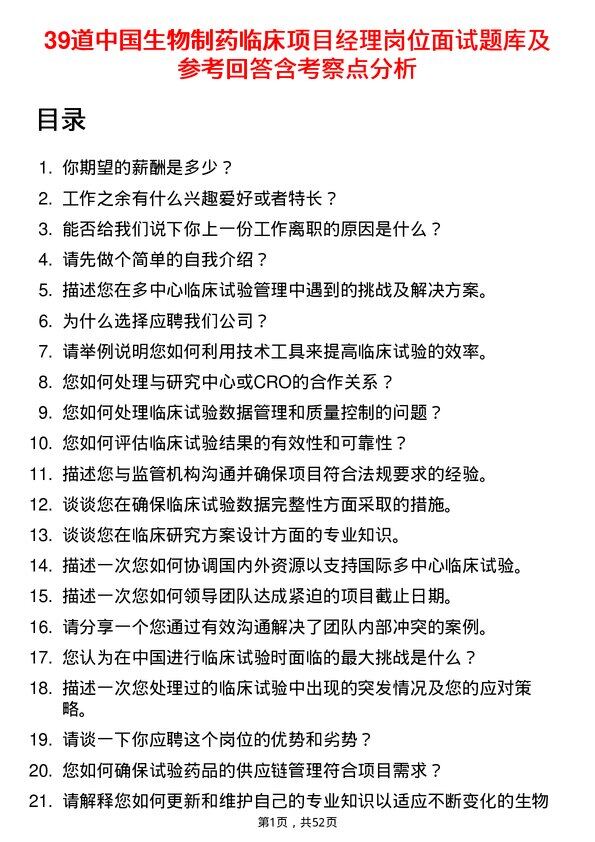 39道中国生物制药临床项目经理岗位面试题库及参考回答含考察点分析

目录

1. 你期望的薪酬是多少？
2. 工作之余有什么兴趣爱好或者特长？
3. 能否给我们说下你上一份工作离职的原因是什么？
4. 请先做个简单的自我介绍？
5. 描述您在多中心临床试验管理中遇到的挑战及解决方案。
6. 为什么选择应聘我们公司？
7. 请举例说明您如何利用技术工具来提高临床试验的效率。
8. 您如何处理与研究中心或CRO的合作关系？
9. 您如何处理临床试验数据管理和质量控制的问题？
10. 您如何评估临床试验结果的有效性和可靠性？
11. 描述您与监管机构沟通并确保项目符合法规要求的经验。
12. 谈谈您在确保临床试验数据完整性方面采取的措施。
13. 谈谈您在临床研究方案设计方面的专业知识。
14. 描述一次您如何协调国内外资源以支持国际多中心临床试验。
15. 描述一次您如何领导团队达成紧迫的项目截止日期。
16. 请分享一个您通过有效沟通解决了团队内部冲突的案例。
17. 您认为在中国进行临床试验时面临的最大挑战是什么？
18. 描述一次您处理过的临床试验中出现的突发情况及您的应对策略。
19. 请谈一下你应聘这个岗位的优势和劣势？
20. 您如何确保试验药品的供应链管理符合项目需求？
21. 请解释您如何更新和维护自己的专业知识以适应不断变化的生物

第1页，共52页